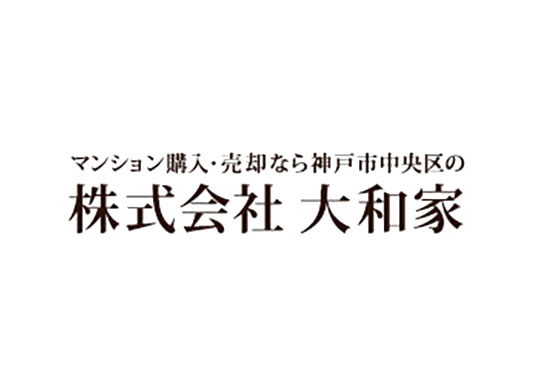 マンション購入・売却なら神戸市中央区の
株式会社 大和家